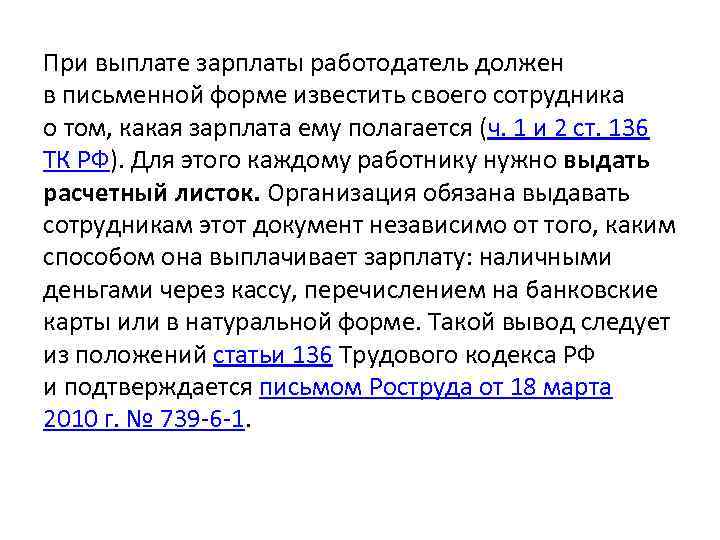 При выплате зарплаты работодатель должен в письменной форме известить своего сотрудника о том, какая зарплата ему полагается (ч. 1 и 2 ст. 136 ТК РФ). Для этого каждому работнику нужно выдать расчетный листок. Организация обязана выдавать сотрудникам этот документ независимо от того, каким способом она выплачивает зарплату: наличными деньгами через кассу, перечислением на банковские карты или в натуральной форме. Такой вывод следует из положений статьи 136 Трудового кодекса РФ и подтверждается письмом Роструда от 18 марта 2010 г. № 739-6-1.